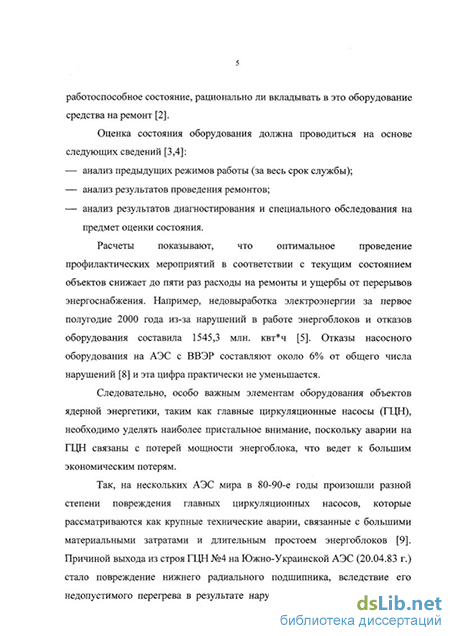 5

работоспособное состояние, рационально ли вкладывать в это оборудование средства на ремонт [2].

Оценка состояния оборудования должна проводиться на основе следующих сведений [3,4]:

— анализ предыдущих режимов работы (за весь срок службы);

— анализ результатов проведения ремонтов;

— анализ результатов диагностирования и специального обследования на предмет оценки состояния.

Расчеты показывают, что оптимальное проведение профилактических мероприятий в соответствии с текущим состоянием объектов снижает до пяти раз расходы на ремонты и ущербы от перерывов энергоснабжения. Например, недовыработка электроэнергии за первое полугодие 2000 года из-за нарушений в работе энергоблоков и отказов оборудования составила 1545,3 млн. квт*ч [5]. Отказы насосного оборудования на АЭС с ВВЭР составляют около 6% от общего числа нарушений [8] и эта цифра практически не уменьшается.

Следовательно, особо важным элементам оборудования объектов ядерной энергетики, таким как главные циркуляционные насосы (ГЦН), необходимо уделять наиболее пристальное внимание, поскольку аварии на ГЦН связаны с потерей мощности энергоблока, что ведет к большим экономическим потерям.

Так, на нескольких АЭС мира в 80-90-е годы произошли разной степени повреждения главных циркуляционных насосов, которые рассматриваются как крупные технические аварии, связанные с большими материальными затратами и длительным простоем энергоблоков [9]. Причиной выхода из строя ГЦН №4 на Южно-Украинской АЭС (20.04.83 г.) стало повреждение нижнего радиального подшипника, вследствие его недопустимого перегрева в результате нару

dsLib.net
библиотека диссертаций